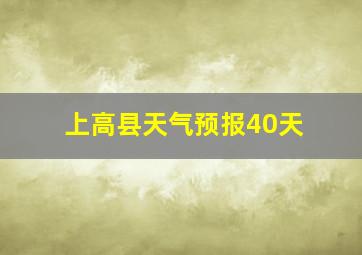 上高县天气预报40天